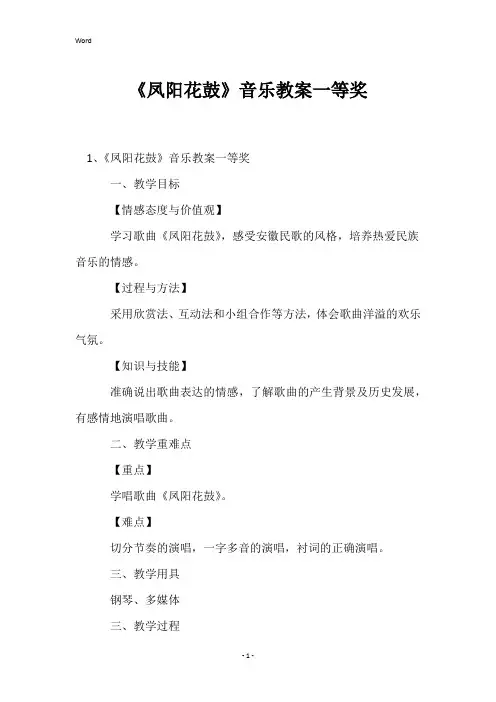 Word

《凤阳花鼓》音乐教案一等奖

1、《凤阳花鼓》音乐教案一等奖

一、教学目标

【情感态度与价值观】

学习歌曲《凤阳花鼓》，感受安徽民歌的风格，培养热爱民族音乐的情感。

【过程与方法】

采用欣赏法、互动法和小组合作等方法，体会歌曲洋溢的欢乐气氛。

【知识与技能】

准确说出歌曲表达的情感，了解歌曲的产生背景及历史发展，有感情地演唱歌曲。

二、教学重难点

【重点】

学唱歌曲《凤阳花鼓》。

【难点】

切分节奏的演唱，一字多音的演唱，衬词的正确演唱。

三、教学用具

钢琴、多媒体

三、教学过程

- 1 -